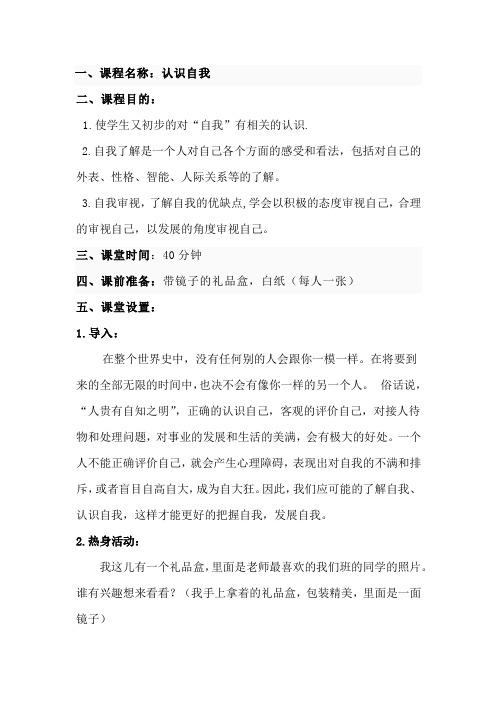 一、课程名称：认识自我

二、课程目的：

1.使学生又初步的对“自我”有相关的认识.

2.自我了解是一个人对自己各个方面的感受和看法，包括对自己的外表、性格、智能、人际关系等的了解。

3.自我审视，了解自我的优缺点,学会以积极的态度审视自己，合理的审视自己，以发展的角度审视自己。

三、课堂时间：40分钟

四、课前准备：带镜子的礼品盒，白纸（每人一张）

五、课堂设置：

1.导入：

在整个世界史中，没有任何别的人会跟你一模一样。在将要到来的全部无限的时间中，也决不会有像你一样的另一个人。 俗话说，“人贵有自知之明”，正确的认识自己，客观的评价自己，对接人待物和处理问题，对事业的发展和生活的美满，会有极大的好处。一个人不能正确评价自己，就会产生心理障碍，表现出对自我的不满和排斥，或者盲目自高自大，成为自大狂。因此，我们应可能的了解自我、认识自我，这样才能更好的把握自我，发展自我。

2.热身活动：

我这儿有一个礼品盒，里面是老师最喜欢的我们班的同学的照片。谁有兴趣想来看看？（我手上拿着的礼品盒，包装精美，里面是一面镜子）